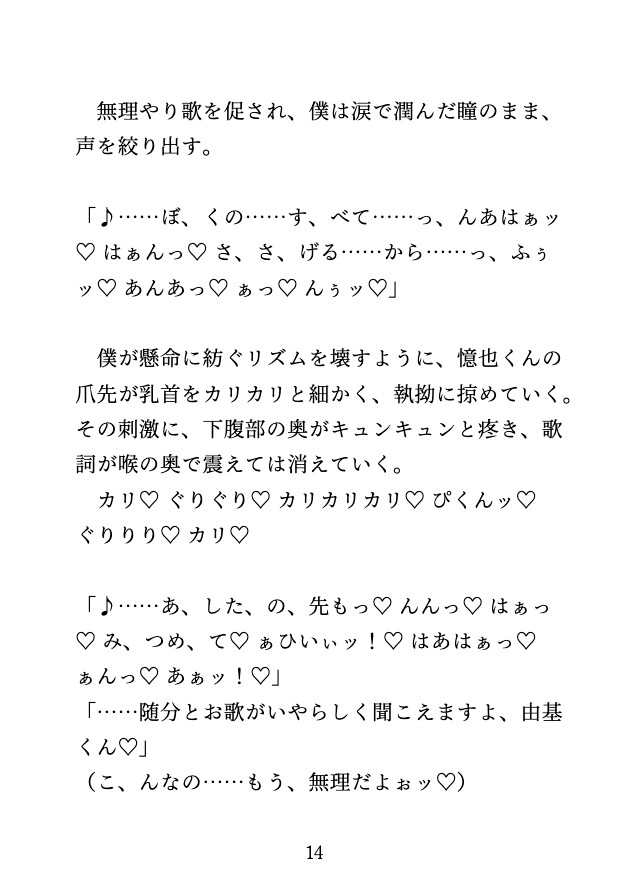 無理やり歌を促され、僕は涙で潤んだ瞳のまま、声を絞り出す。

「♪……ぼ、くの……す、べて……っ、んあはぁッ♡ はぁんっ♡ さ、さ、げる……から……っ、ふぅッ♡ あんあっ♡ ぁっ♡ んぅッ♡」

僕が懸命に紡ぐリズムを壊すように、憶也くんの爪先が乳首をカリカリと細かく、執拗に掠めていく。その刺激に、下腹部の奥がキュンキュンと疼き、歌詞が喉の奥で震えては消えていく。
カリ♡ ぐりぐり♡ カリカリカリ♡ ぴくんッ♡ ぐりりり♡ カリ♡

「♪……あ、した、の、先もっ♡ んんっ♡ はぁっ♡ み、つめ、て♡ ぁひいぃッ！♡ はあはぁっ♡ ぁんっ♡ あぁッ！♡」
「……随分とお歌がいやらしく聞こえますよ、由基くん♡」
（こ、んなの……もう、無理だよぉッ♡）

14